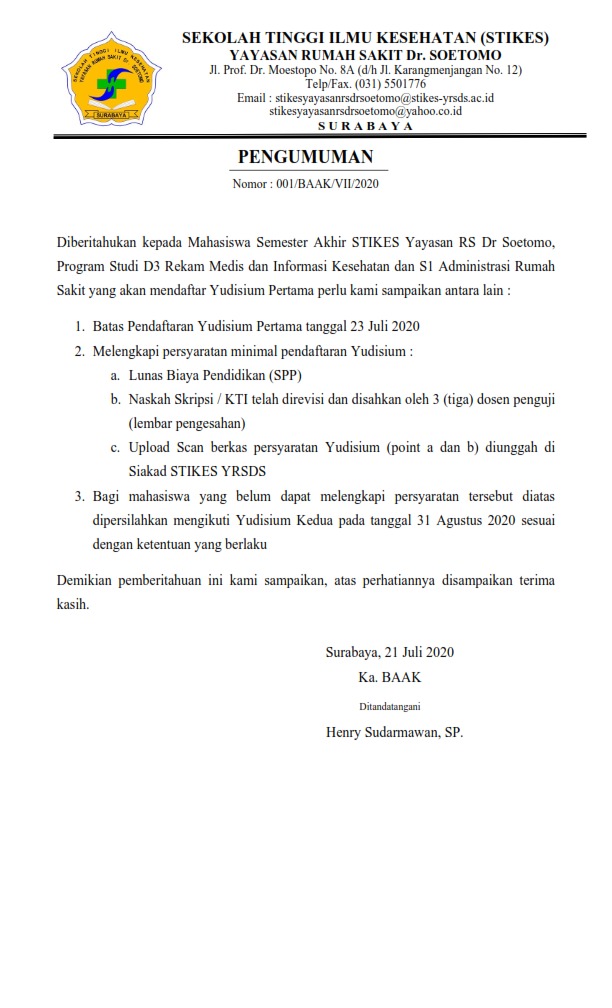 SEKOLAH TINGGI ILMU KESEHATAN YAYASAN RUMAH SAKIT Dr. SOETOMO
SURABAYA

SEKOLAH TINGGI ILMU KESEHATAN (STIKES)
YAYASAN RUMAH SAKIT Dr. SOETOMO
Jl. Prof. Dr. Moestopo No. 8A (d/h Jl. Karangmenjangan No. 12)
Telp/Fax. (031) 5501776
Email : stikesyayasanrsdrsoetomo@stikes-yrsds.ac.id
stikesyayasanrsdrsoetomo@yahoo.co.id
S U R A B A Y A

PENGUMUMAN
Nomor : 001/BAAK/VII/2020

Diberitahukan kepada Mahasiswa Semester Akhir STIKES Yayasan RS Dr Soetomo, Program Studi D3 Rekam Medis dan Informasi Kesehatan dan S1 Administrasi Rumah Sakit yang akan mendaftar Yudisium Pertama perlu kami sampaikan antara lain :

1. Batas Pendaftaran Yudisium Pertama tanggal 23 Juli 2020
2. Melengkapi persyaratan minimal pendaftaran Yudisium :
a. Lunas Biaya Pendidikan (SPP)
b. Naskah Skripsi / KTI telah direvisi dan disahkan oleh 3 (tiga) dosen penguji (lembar pengesahan)
c. Upload Scan berkas persyaratan Yudisium (point a dan b) diunggah di Siakad STIKES YRSDS
3. Bagi mahasiswa yang belum dapat melengkapi persyaratan tersebut diatas dipersilahkan mengikuti Yudisium Kedua pada tanggal 31 Agustus 2020 sesuai dengan ketentuan yang berlaku

Demikian pemberitahuan ini kami sampaikan, atas perhatiannya disampaikan terima kasih.

Surabaya, 21 Juli 2020
Ka. BAAK

Ditandatangani

Henry Sudarmawan, SP.